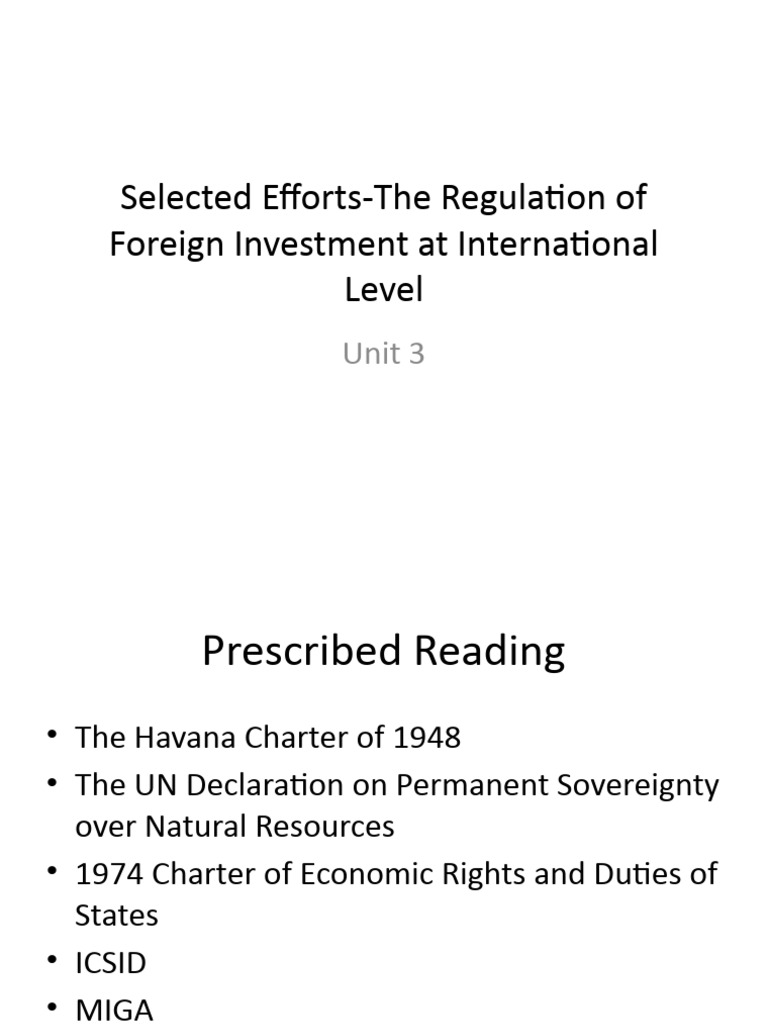 Selected Efforts-The Regulation of Foreign Investment at International Level

Unit 3

Prescribed Reading

• The Havana Charter of 1948
• The UN Declaration on Permanent Sovereignty over Natural Resources
• 1974 Charter of Economic Rights and Duties of States
• ICSID
• MIGA